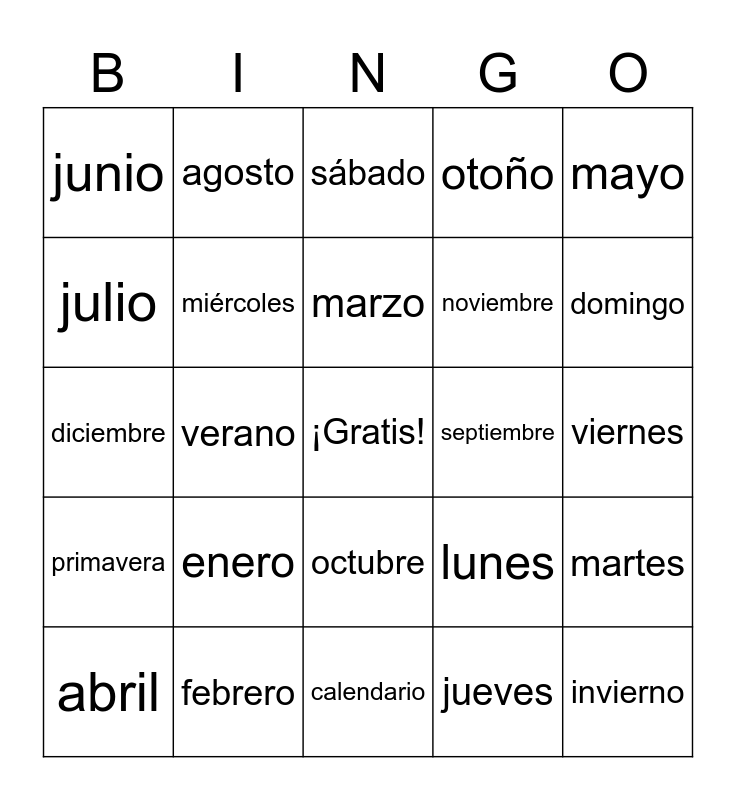 | B | I | N | G | O |
|---|---|---|---|---|
| junio | agosto | sábado | otoño | mayo |
| julio | miércoles | marzo | noviembre | domingo |
| diciembre | verano | ¡Gratis! | septiembre | viernes |
| primavera | enero | octubre | lunes | martes |
| abril | febrero | calendario | jueves | invierno |